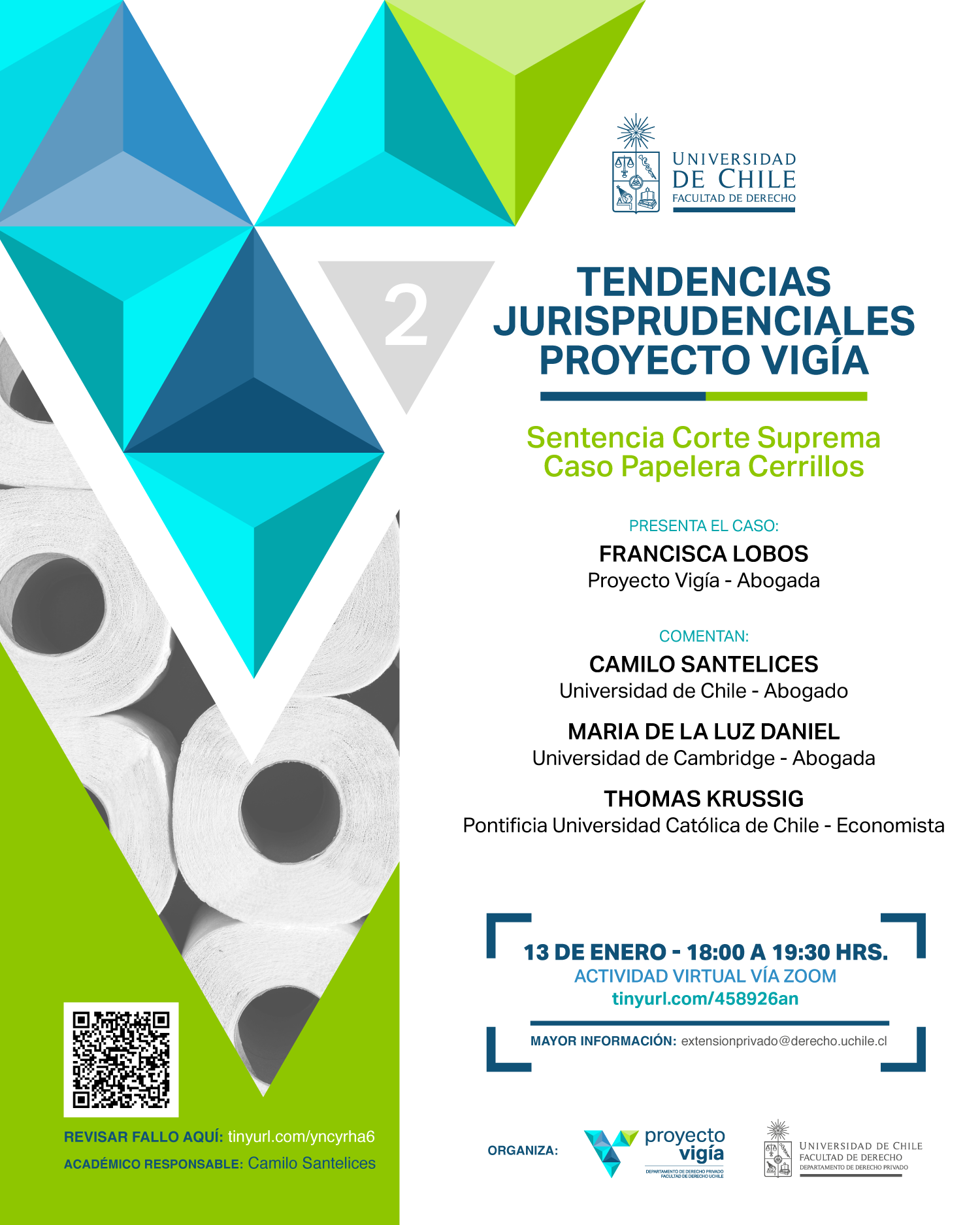 UNIVERSIDAD
DE CHILE
FACULTAD DE DERECHO

2

TENDENCIAS
JURISPRUDENCIALES
PROYECTO VIGÍA

Sentencia Corte Suprema
Caso Papelera Cerrillos

PRESENTA EL CASO:
FRANCISCA LOBOS
Proyecto Vigía - Abogada

COMENTAN:
CAMILO SANTELICES
Universidad de Chile - Abogado

MARIA DE LA LUZ DANIEL
Universidad de Cambridge - Abogada

THOMAS KRUSSIG
Pontificia Universidad Católica de Chile - Economista

13 DE ENERO - 18:00 A 19:30 HRS.
ACTIVIDAD VIRTUAL VÍA ZOOM
tinyurl.com/458926an

MAYOR INFORMACIÓN: extensionprivado@derecho.uchile.cl

REVISAR FALLO AQUÍ: tinyurl.com/yncyrha6
ACADÉMICO RESPONSABLE: Camilo Santelices

ORGANIZA:

proyecto
vigía
DEPARTAMENTO DE DERECHO PRIVADO
FACULTAD DE DERECHO UCHILE

UNIVERSIDAD DE CHILE
FACULTAD DE DERECHO
DEPARTAMENTO DE DERECHO PRIVADO